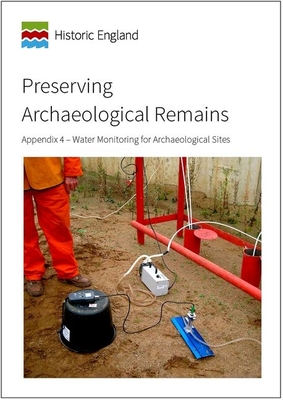 Historic England

Preserving Archaeological Remains

Appendix 4 – Water Monitoring for Archaeological Sites